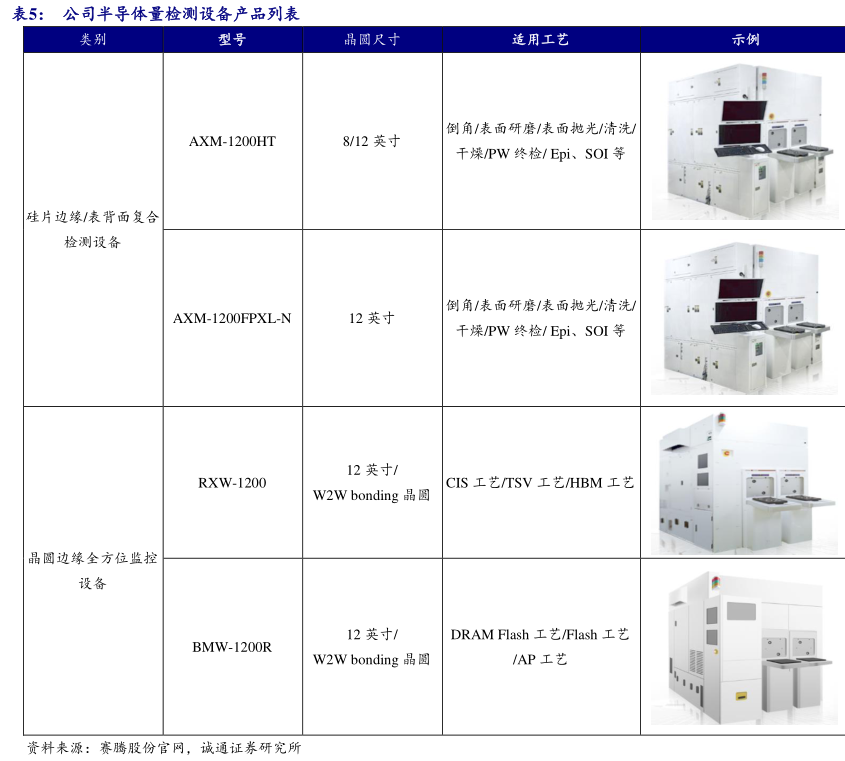 表5：公司半导体量检测设备产品列表

| 类别 | 型号 | 晶圆尺寸 | 适用工艺 | 示例 |
|---|---|---|---|---|
| 硅片边缘/表背面复合检测设备 | AXM-1200HT | 8/12英寸 | 倒角/表面研磨/表面抛光/清洗/干燥/PW终检/Epi、SOI等 | |
| | AXM-1200FPXL-N | 12英寸 | 倒角/表面研磨/表面抛光/清洗/干燥/PW终检/Epi、SOI等 | |
| 晶圆边缘全方位监控设备 | RXW-1200 | 12英寸/W2W bonding晶圆 | CIS工艺/TSV工艺/HBM工艺 | |
| | BMW-1200R | 12英寸/W2W bonding晶圆 | DRAM Flash工艺/Flash工艺/AP工艺 | |

资料来源：赛腾股份官网，诚通证券研究所